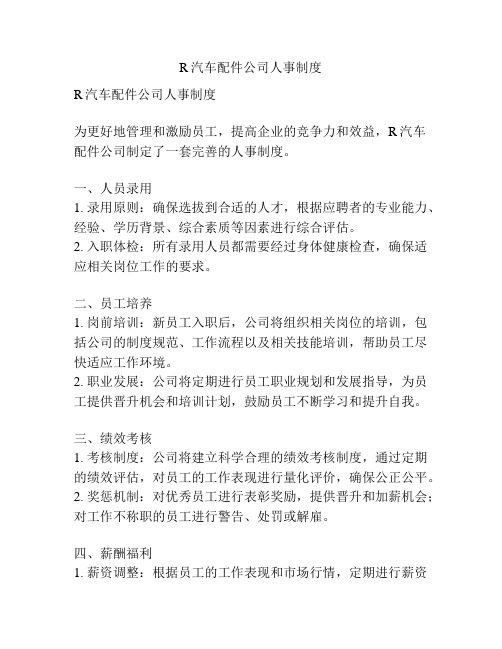 R汽车配件公司人事制度

R汽车配件公司人事制度

为更好地管理和激励员工，提高企业的竞争力和效益，R汽车配件公司制定了一套完善的人事制度。

一、人员录用
1. 录用原则：确保选拔到合适的人才，根据应聘者的专业能力、经验、学历背景、综合素质等因素进行综合评估。
2. 入职体检：所有录用人员都需要经过身体健康检查，确保适应相关岗位工作的要求。

二、员工培养
1. 岗前培训：新员工入职后，公司将组织相关岗位的培训，包括公司的制度规范、工作流程以及相关技能培训，帮助员工尽快适应工作环境。
2. 职业发展：公司将定期进行员工职业规划和发展指导，为员工提供晋升机会和培训计划，鼓励员工不断学习和提升自我。

三、绩效考核
1. 考核制度：公司将建立科学合理的绩效考核制度，通过定期的绩效评估，对员工的工作表现进行量化评价，确保公正公平。
2. 奖惩机制：对优秀员工进行表彰奖励，提供晋升和加薪机会；对工作不称职的员工进行警告、处罚或解雇。

四、薪酬福利
1. 薪资调整：根据员工的工作表现和市场行情，定期进行薪资